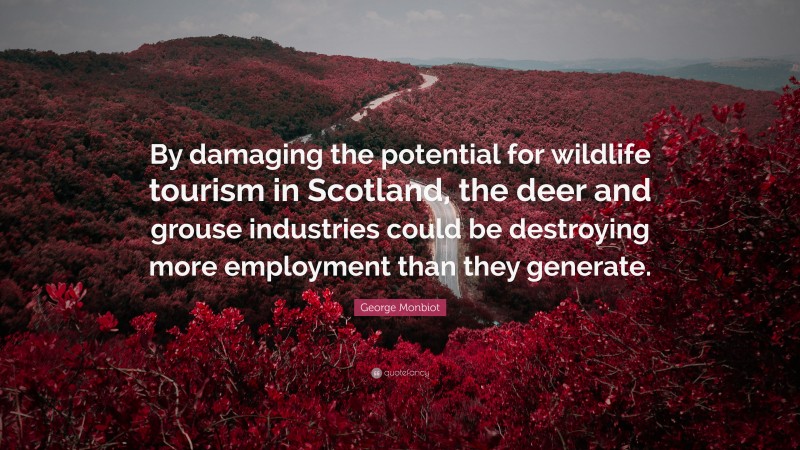 By damaging the potential for wildlife tourism in Scotland, the deer and grouse industries could be destroying more employment than they generate.

George Monbiot

quotefancy